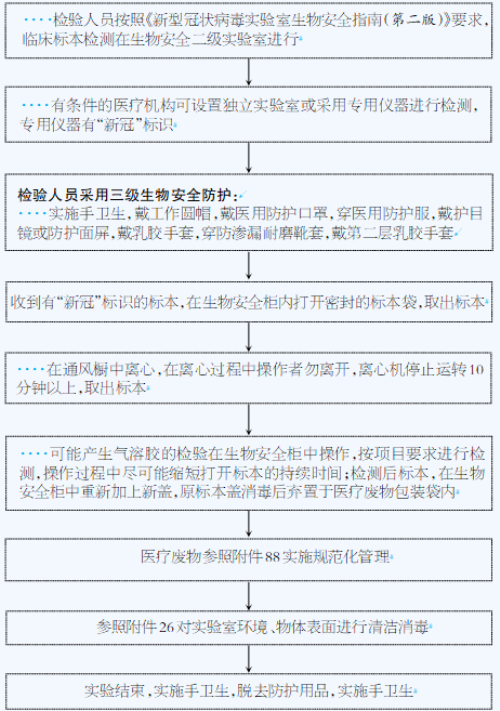 检验人员按照《新型冠状病毒实验室生物安全指南(第二版)》要求,临床标本检测在生物安全二级实验室进行

有条件的医疗机构可设置独立实验室或采用专用仪器进行检测,专用仪器有“新冠”标识

检验人员采用三级生物安全防护:
实施手卫生,戴工作圆帽,戴医用防护口罩,穿医用防护服,戴护目镜或防护面屏,戴乳胶手套,穿防渗漏耐磨靴套,戴第二层乳胶手套

收到有“新冠”标识的标本,在生物安全柜内打开密封的标本袋,取出标本

在通风橱中离心,在离心过程中操作者勿离开,离心机停止运转10分钟以上,取出标本

可能产生气溶胶的检验在生物安全柜中操作,按项目要求进行检测,操作过程中尽可能缩短打开标本的持续时间;检测后标本,在生物安全柜中重新加上新盖,原标本盖消毒后弃置于医疗废物包装袋内

医疗废物参照附件88实施规范化管理

参照附件26对实验室环境、物体表面进行清洁消毒

实验结束,实施手卫生,脱去防护用品,实施手卫生